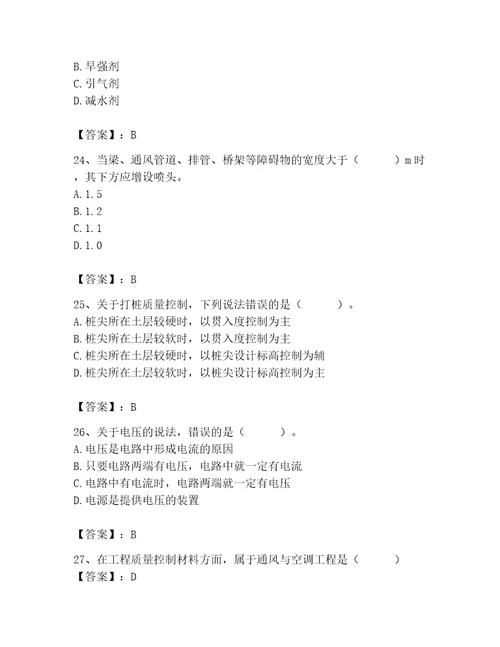 B. 早强剂
C. 引气剂
D. 减水剂

【答案】：B

24、当梁、通风管道、排管、桥架等障碍物的宽度大于（　　）m时，其下方应增设喷头。
A. 1.5
B. 1.2
C. 1.1
D. 1.0

【答案】：B

25、关于打桩质量控制，下列说法错误的是（　　）。
A. 桩尖所在土层较硬时，以贯入度控制为主
B. 桩尖所在土层较软时，以贯入度控制为主
C. 桩尖所在土层较硬时，以桩尖设计标高控制为辅
D. 桩尖所在土层较软时，以桩尖设计标高控制为主

【答案】：B

26、关于电压的说法，错误的是（　　）。
A. 电压是电路中形成电流的原因
B. 只要电路两端有电压，电路中就一定有电流
C. 电路中有电流时，电路两端就一定有电压
D. 电源是提供电压的装置

【答案】：B

27、在工程质量控制材料方面，属于通风与空调工程是（　　）
【答案】：D